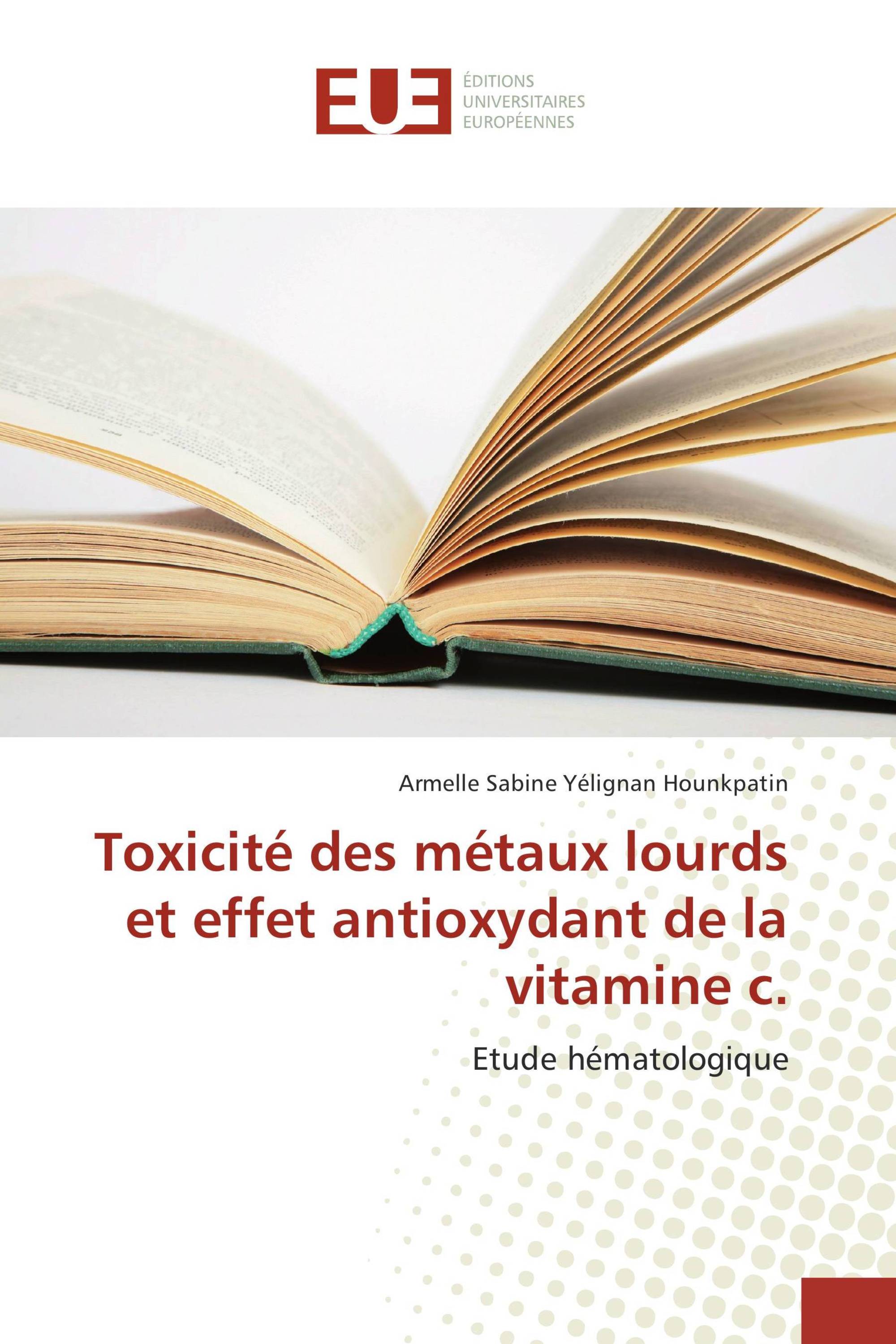 EUE
ÉDITIONS
UNIVERSITAIRES
EUROPÉENNES

Armelle Sabine Yélignan Hounkpatin

Toxicité des métaux lourds et effet antioxydant de la vitamine c.

Etude hématologique